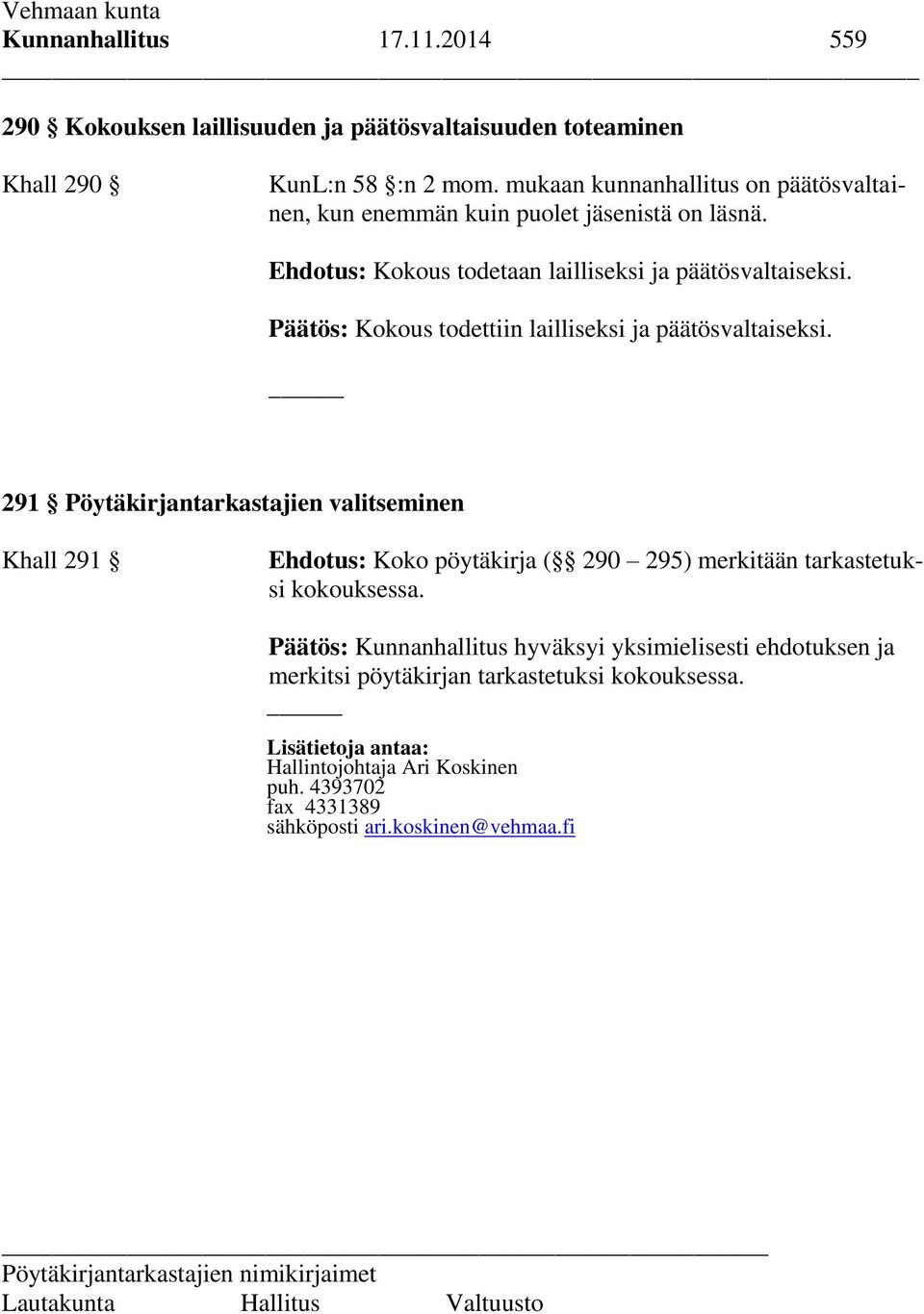 Vehmaan kunta
Kunnanhallitus 17.11.2014 559

290 § Kokouksen laillisuuden ja päätösvaltaisuuden toteaminen

Khall 290 §

KunL:n 58 §:n 2 mom. mukaan kunnanhallitus on päätösvaltainen, kun enemmän kuin puolet jäsenistä on läsnä.

Ehdotus: Kokous todetaan lailliseksi ja päätösvaltaiseksi.

Päätös: Kokous todettiin lailliseksi ja päätösvaltaiseksi.

291 § Pöytäkirjantarkastajien valitseminen

Khall 291 §

Ehdotus: Koko pöytäkirja (§§ 290 – 295) merkitään tarkastetuksi kokouksessa.

Päätös: Kunnanhallitus hyväksyi yksimielisesti ehdotuksen ja merkitsi pöytäkirjan tarkastetuksi kokouksessa.

Lisätietoja antaa:
Hallintojohtaja Ari Koskinen
puh. 4393702
fax 4331389
sähköposti ari.koskinen@vehmaa.fi

Pöytäkirjantarkastajien nimikirjaimet
Lautakunta Hallitus Valtuusto